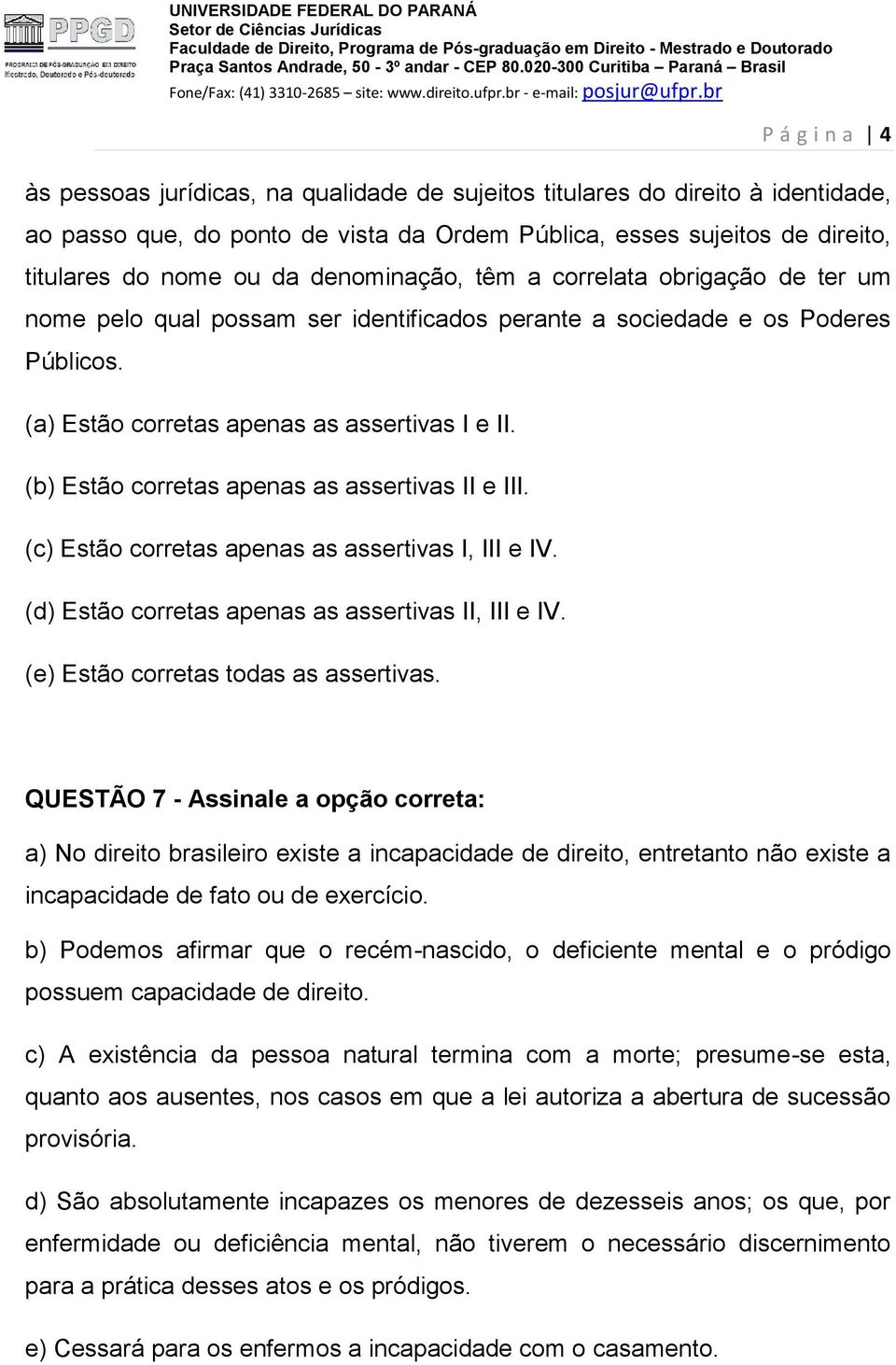 PPGD
PROGRAMA DE PÓS-GRADUAÇÃO EM DIREITO
Mestrado, Doutorado e Pós-doutorado

UNIVERSIDADE FEDERAL DO PARANÁ
Setor de Ciências Jurídicas
Faculdade de Direito, Programa de Pós-graduação em Direito - Mestrado e Doutorado
Praça Santos Andrade, 50 - 3º andar - CEP 80.020-300 Curitiba – Paraná – Brasil
Fone/Fax: (41) 3310-2685 – site: www.direito.ufpr.br - e-mail: posjur@ufpr.br

Página | 4

às pessoas jurídicas, na qualidade de sujeitos titulares do direito à identidade, ao passo que, do ponto de vista da Ordem Pública, esses sujeitos de direito, titulares do nome ou da denominação, têm a correlata obrigação de ter um nome pelo qual possam ser identificados perante a sociedade e os Poderes Públicos.

(a) Estão corretas apenas as assertivas I e II.

(b) Estão corretas apenas as assertivas II e III.

(c) Estão corretas apenas as assertivas I, III e IV.

(d) Estão corretas apenas as assertivas II, III e IV.

(e) Estão corretas todas as assertivas.

QUESTÃO 7 - Assinale a opção correta:

a) No direito brasileiro existe a incapacidade de direito, entretanto não existe a incapacidade de fato ou de exercício.

b) Podemos afirmar que o recém-nascido, o deficiente mental e o pródigo possuem capacidade de direito.

c) A existência da pessoa natural termina com a morte; presume-se esta, quanto aos ausentes, nos casos em que a lei autoriza a abertura de sucessão provisória.

d) São absolutamente incapazes os menores de dezesseis anos; os que, por enfermidade ou deficiência mental, não tiverem o necessário discernimento para a prática desses atos e os pródigos.

e) Cessará para os enfermos a incapacidade com o casamento.